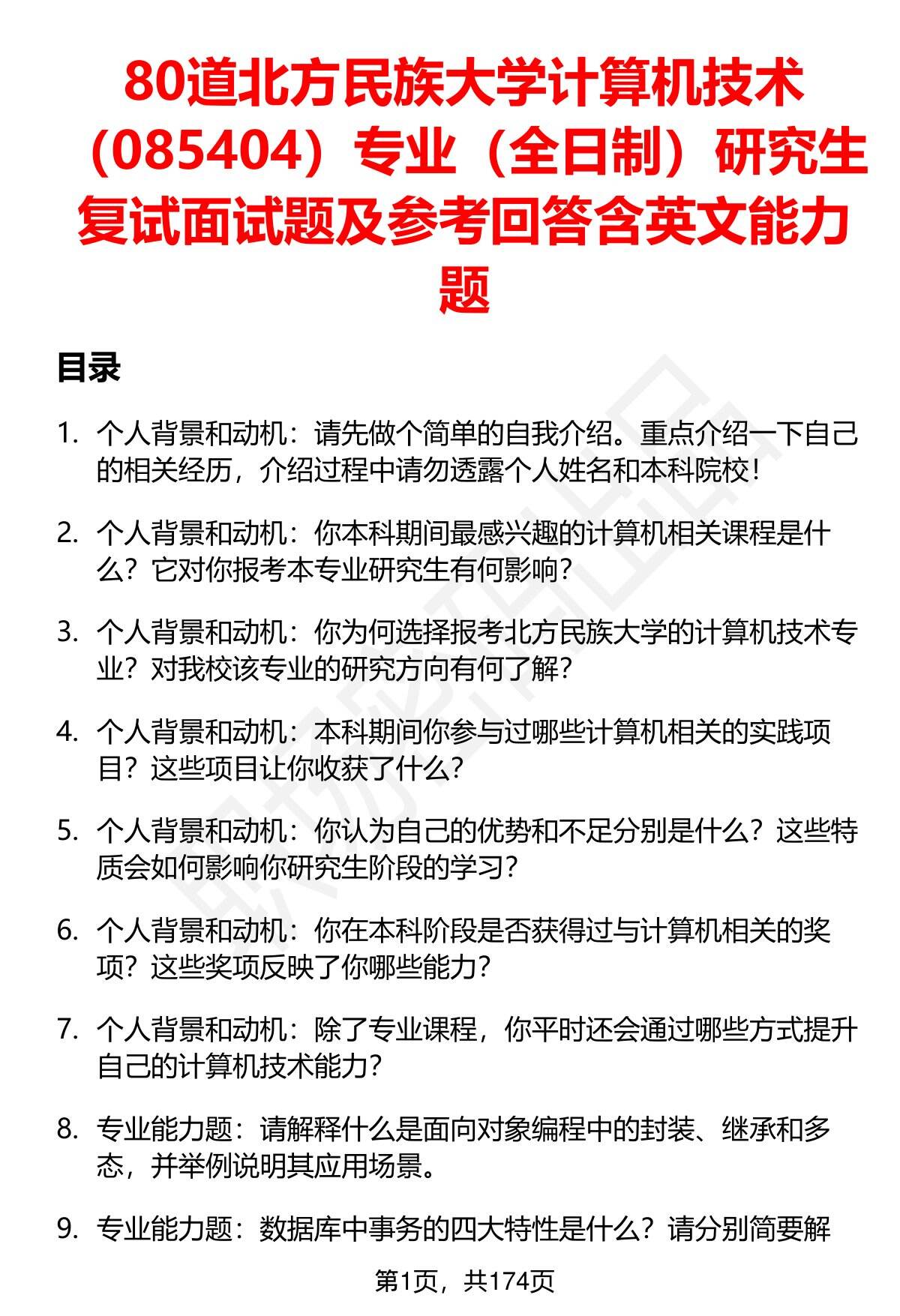 80道北方民族大学计算机技术（085404）专业（全日制）研究生复试面试题及参考回答含英文能力题

目录

1. 个人背景和动机：请先做个简单的自我介绍。重点介绍一下自己的相关经历，介绍过程中请勿透露个人姓名和本科院校！

2. 个人背景和动机：你本科期间最感兴趣的计算机相关课程是什么？它对你报考本专业研究生有何影响？

3. 个人背景和动机：你为何选择报考北方民族大学的计算机技术专业？对我校该专业的研究方向有何了解？

4. 个人背景和动机：本科期间你参与过哪些计算机相关的实践项目？这些项目让你收获了什么？

5. 个人背景和动机：你认为自己的优势和不足分别是什么？这些特质会如何影响你研究生阶段的学习？

6. 个人背景和动机：你在本科阶段是否获得过与计算机相关的奖项？这些奖项反映了你哪些能力？

7. 个人背景和动机：除了专业课程，你平时还会通过哪些方式提升自己的计算机技术能力？

8. 专业能力题：请解释什么是面向对象编程中的封装、继承和多态，并举例说明其应用场景。

9. 专业能力题：数据库中事务的四大特性是什么？请分别简要解

第1页，共174页